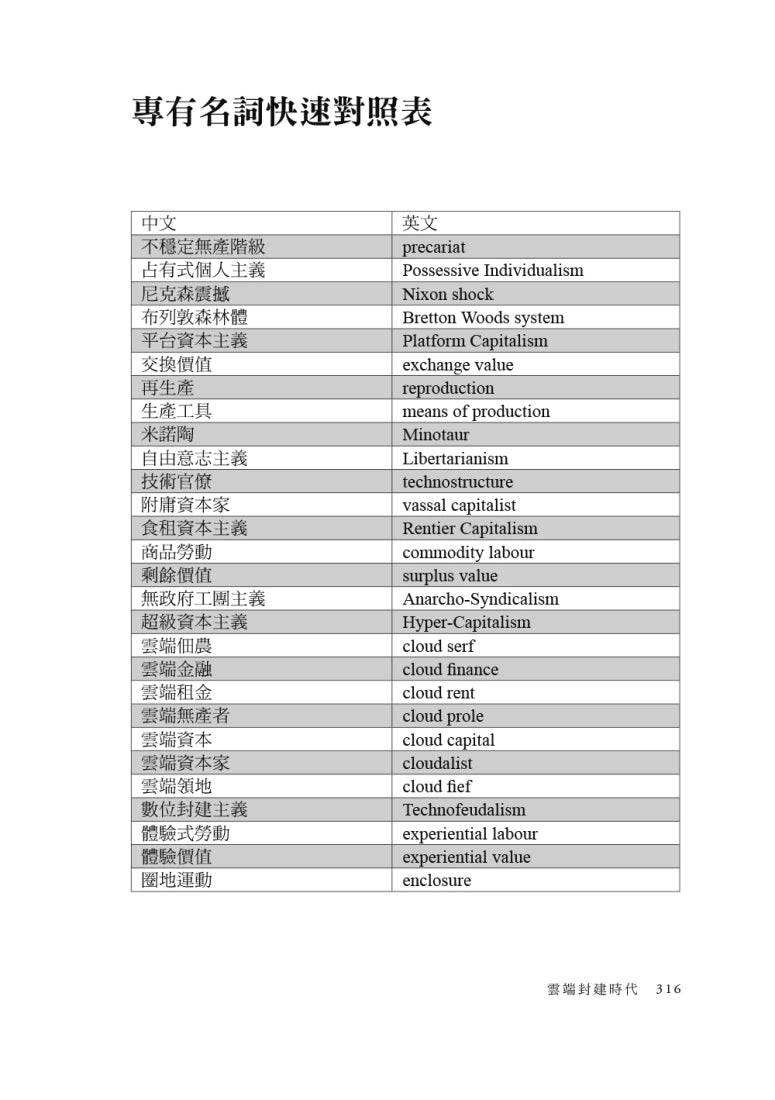 專有名詞快速對照表

| 中文 | 英文 |
|---|---|
| 不穩定無產階級 | precariat |
| 占有式個人主義 | Possessive Individualism |
| 尼克森震撼 | Nixon shock |
| 布列敦森林體 | Bretton Woods system |
| 平台資本主義 | Platform Capitalism |
| 交換價值 | exchange value |
| 再生產 | reproduction |
| 生產工具 | means of production |
| 米諾陶 | Minotaur |
| 自由意志主義 | Libertarianism |
| 技術官僚 | technostructure |
| 附庸資本家 | vassal capitalist |
| 食租資本主義 | Rentier Capitalism |
| 商品勞動 | commodity labour |
| 剩餘價值 | surplus value |
| 無政府工團主義 | Anarcho-Syndicalism |
| 超級資本主義 | Hyper-Capitalism |
| 雲端佃農 | cloud serf |
| 雲端金融 | cloud finance |
| 雲端租金 | cloud rent |
| 雲端無產者 | cloud prole |
| 雲端資本 | cloud capital |
| 雲端資本家 | cloudalist |
| 雲端領地 | cloud fief |
| 數位封建主義 | Technofeudalism |
| 體驗式勞動 | experiential labour |
| 體驗價值 | experiential value |
| 圈地運動 | enclosure |

雲端封建時代 316